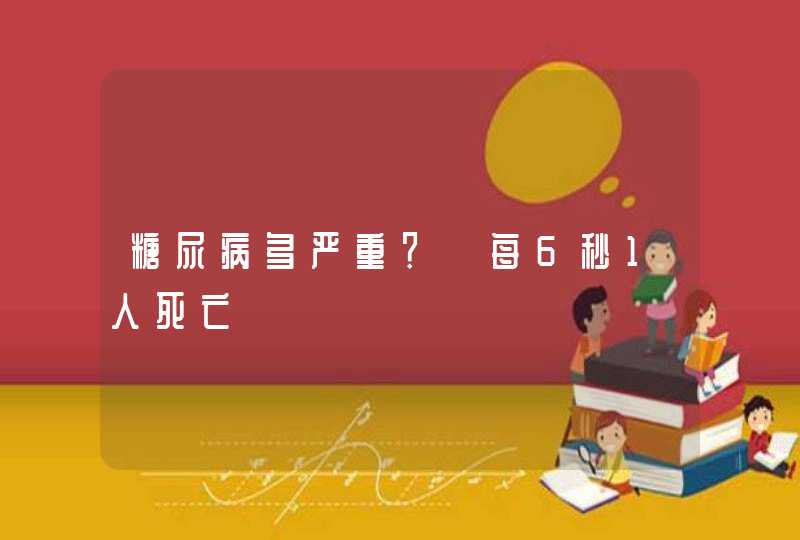 糖尿病多严重？ 每6秒1人死亡